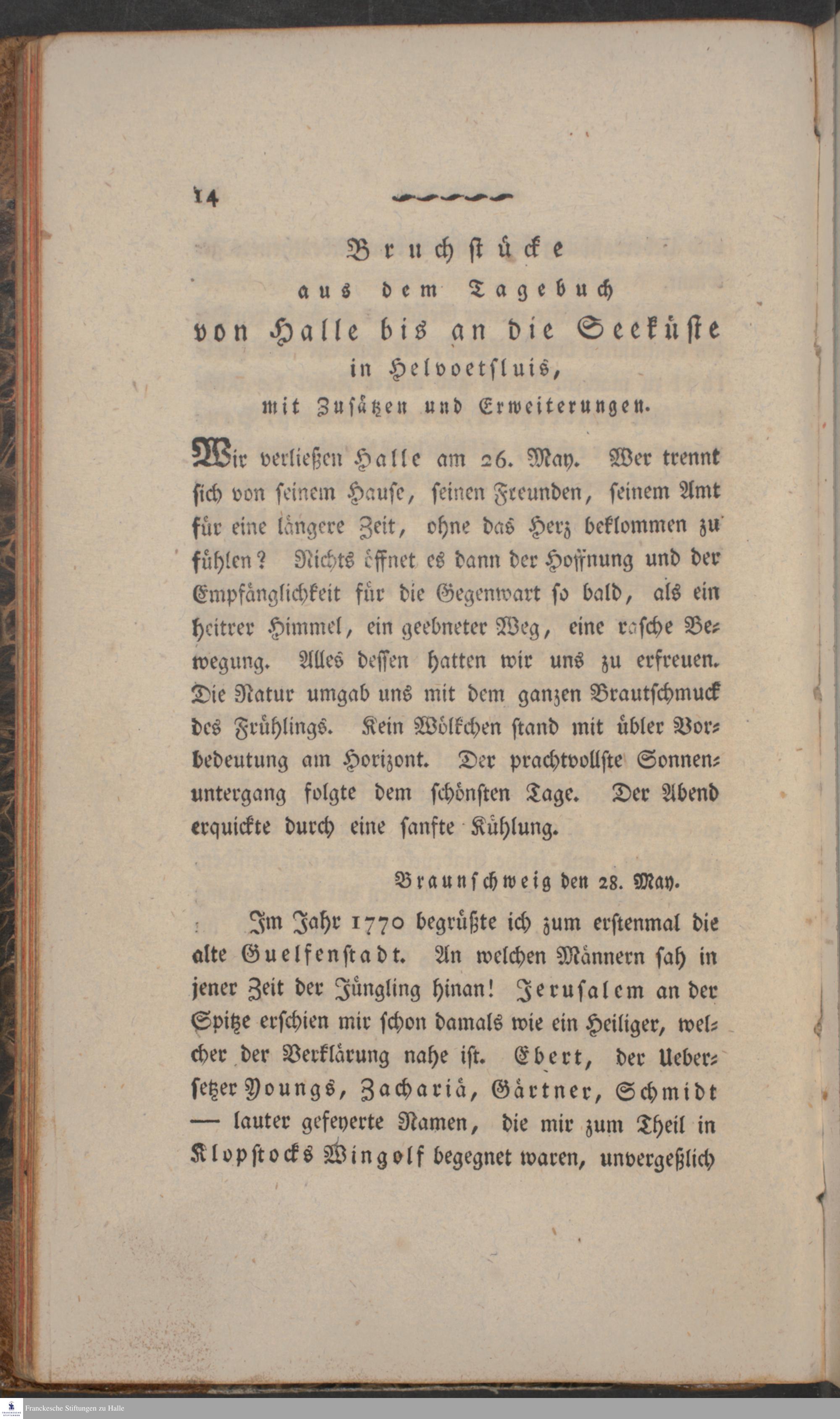 14

Bruchstücke
aus dem Tagebuch
von Halle bis an die Seeküste
in Helvoetsluis,
mit Zusätzen und Erweiterungen.

Wir verließen Halle am 26. May. Wer trennt sich von seinem Hause, seinen Freunden, seinem Amt für eine längere Zeit, ohne das Herz beklommen zu fühlen? Nichts öffnet es dann der Hoffnung und der Empfänglichkeit für die Gegenwart so bald, als ein heitrer Himmel, ein geebneter Weg, eine rasche Bewegung. Alles dessen hatten wir uns zu erfreuen. Die Natur umgab uns mit dem ganzen Brautschmuck des Frühlings. Kein Wölkchen stand mit übler Vorbedeutung am Horizont. Der prachtvollste Sonnenuntergang folgte dem schönsten Tage. Der Abend erquickte durch eine sanfte Kühlung.

Braunschweig den 28. May.

Im Jahr 1770 begrüßte ich zum erstenmal die alte Guelfenstadt. An welchen Männern sah in jener Zeit der Jüngling hinan! Jerusalem an der Spitze erschien mir schon damals wie ein Heiliger, welcher der Verklärung nahe ist. Ebert, der Uebersetzer Youngs, Zachariä, Gärtner, Schmidt — lauter gefeyerte Namen, die mir zum Theil in Klopstocks Wingolf begegnet waren, unvergeßlich

Franckesche Stiftungen zu Halle